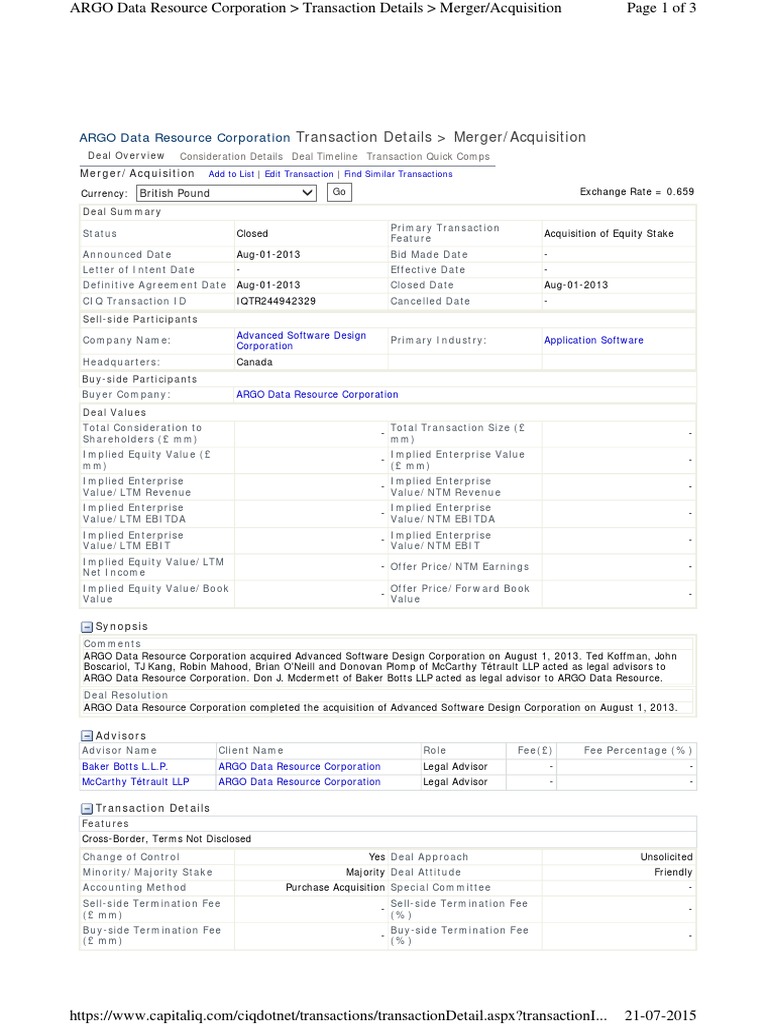 ARGO Data Resource Corporation > Transaction Details > Merger/Acquisition

Page 1 of 3

ARGO Data Resource Corporation Transaction Details > Merger/Acquisition

Deal Overview Consideration Details Deal Timeline Transaction Quick Comps

Merger/Acquisition Add to List | Edit Transaction | Find Similar Transactions

Currency: British Pound Go

Exchange Rate = 0.659

Deal Summary

| Status | Closed | Primary Transaction Feature | Acquisition of Equity Stake |
|---|---|---|---|
| Announced Date | Aug-01-2013 | Bid Made Date | - |
| Letter of Intent Date | - | Effective Date | - |
| Definitive Agreement Date | Aug-01-2013 | Closed Date | Aug-01-2013 |
| CIQ Transaction ID | IQTR244942329 | Cancelled Date | - |

Sell-side Participants

| Company Name: | Advanced Software Design Corporation | Primary Industry: | Application Software |
|---|---|---|---|
| Headquarters: | Canada | | |

Buy-side Participants

| Buyer Company: | ARGO Data Resource Corporation |
|---|---|

Deal Values

| Total Consideration to Shareholders (£ mm) | - | Total Transaction Size (£ mm) | - |
|---|---|---|---|
| Implied Equity Value (£ mm) | - | Implied Enterprise Value (£ mm) | - |
| Implied Enterprise Value/LTM Revenue | - | Implied Enterprise Value/NTM Revenue | - |
| Implied Enterprise Value/LTM EBITDA | - | Implied Enterprise Value/NTM EBITDA | - |
| Implied Enterprise Value/LTM EBIT | - | Implied Enterprise Value/NTM EBIT | - |
| Implied Equity Value/LTM Net Income | - | Offer Price/NTM Earnings | - |
| Implied Equity Value/Book Value | - | Offer Price/Forward Book Value | - |

Synopsis

Comments

ARGO Data Resource Corporation acquired Advanced Software Design Corporation on August 1, 2013. Ted Koffman, John Boscariol, TJ Kang, Robin Mahood, Brian O'Neill and Donovan Plomp of McCarthy Tétrault LLP acted as legal advisors to ARGO Data Resource Corporation. Don J. Mcdermett of Baker Botts LLP acted as legal advisor to ARGO Data Resource.

Deal Resolution

ARGO Data Resource Corporation completed the acquisition of Advanced Software Design Corporation on August 1, 2013.

Advisors

| Advisor Name | Client Name | Role | Fee(£) | Fee Percentage (%) |
|---|---|---|---|---|
| Baker Botts L.L.P. | ARGO Data Resource Corporation | Legal Advisor | - | - |
| McCarthy Tétrault LLP | ARGO Data Resource Corporation | Legal Advisor | - | - |

Transaction Details

Features

Cross-Border, Terms Not Disclosed

| Change of Control | Yes | Deal Approach | Unsolicited |
|---|---|---|---|
| Minority/Majority Stake | Majority | Deal Attitude | Friendly |
| Accounting Method | Purchase Acquisition | Special Committee | - |
| Sell-side Termination Fee (£ mm) | - | Sell-side Termination Fee (%) | - |
| Buy-side Termination Fee (£ mm) | - | Buy-side Termination Fee (%) | - |

https://www.capitaliq.com/ciqdotnet/transactions/transactionDetail.aspx?transactionI... 21-07-2015